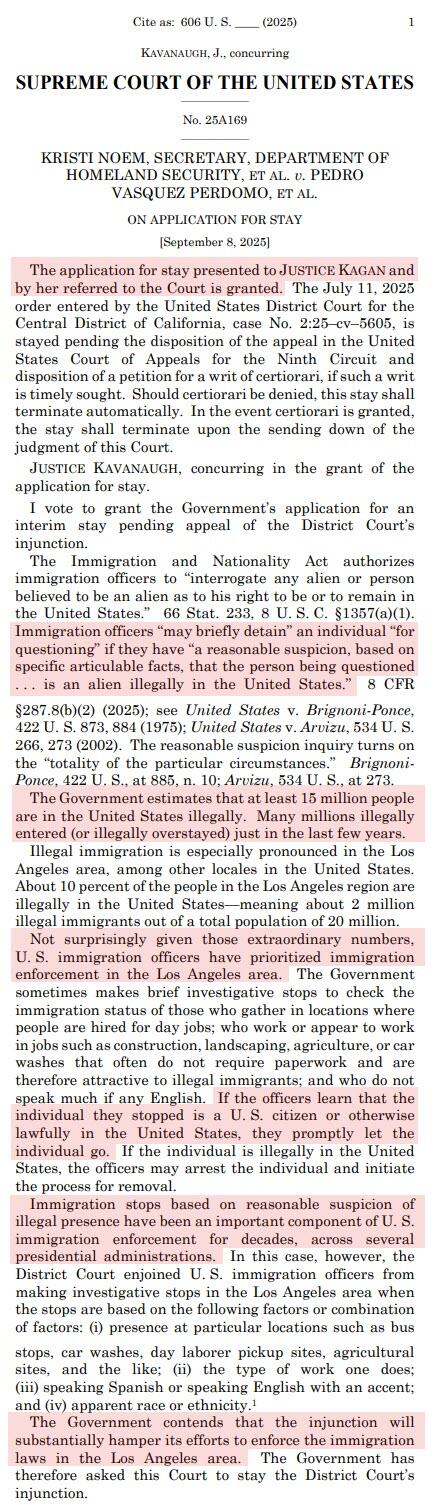 Cite as: 606 U. S. ____ (2025) 1

KAVANAUGH, J., concurring

SUPREME COURT OF THE UNITED STATES

No. 25A169

KRISTI NOEM, SECRETARY, DEPARTMENT OF HOMELAND SECURITY, ET AL. v. PEDRO VASQUEZ PERDOMO, ET AL.

ON APPLICATION FOR STAY

[September 8, 2025]

The application for stay presented to JUSTICE KAGAN and by her referred to the Court is granted. The July 11, 2025 order entered by the United States District Court for the Central District of California, case No. 2:25–cv–5605, is stayed pending the disposition of the appeal in the United States Court of Appeals for the Ninth Circuit and disposition of a petition for a writ of certiorari, if such a writ is timely sought. Should certiorari be denied, this stay shall terminate automatically. In the event certiorari is granted, the stay shall terminate upon the sending down of the judgment of this Court.

JUSTICE KAVANAUGH, concurring in the grant of the application for stay.

I vote to grant the Government's application for an interim stay pending appeal of the District Court's injunction.

The Immigration and Nationality Act authorizes immigration officers to "interrogate any alien or person believed to be an alien as to his right to be or to remain in the United States." 66 Stat. 233, 8 U. S. C. §1357(a)(1). Immigration officers "may briefly detain" an individual "for questioning" if they have "a reasonable suspicion, based on specific articulable facts, that the person being questioned . . . is an alien illegally in the United States." 8 CFR §287.8(b)(2) (2025); see United States v. Brignoni-Ponce, 422 U. S. 873, 884 (1975); United States v. Arvizu, 534 U. S. 266, 273 (2002). The reasonable suspicion inquiry turns on the "totality of the particular circumstances." Brignoni-Ponce, 422 U. S., at 885, n. 10; Arvizu, 534 U. S., at 273.

The Government estimates that at least 15 million people are in the United States illegally. Many millions illegally entered (or illegally overstayed) just in the last few years.

Illegal immigration is especially pronounced in the Los Angeles area, among other locales in the United States. About 10 percent of the people in the Los Angeles region are illegally in the United States—meaning about 2 million illegal immigrants out of a total population of 20 million.

Not surprisingly given those extraordinary numbers, U. S. immigration officers have prioritized immigration enforcement in the Los Angeles area. The Government sometimes makes brief investigative stops to check the immigration status of those who gather in locations where people are hired for day jobs; who work or appear to work in jobs such as construction, landscaping, agriculture, or car washes that often do not require paperwork and are therefore attractive to illegal immigrants; and who do not speak much if any English. If the officers learn that the individual they stopped is a U. S. citizen or otherwise lawfully in the United States, they promptly let the individual go. If the individual is illegally in the United States, the officers may arrest the individual and initiate the process for removal.

Immigration stops based on reasonable suspicion of illegal presence have been an important component of U. S. immigration enforcement for decades, across several presidential administrations. In this case, however, the District Court enjoined U. S. immigration officers from making investigative stops in the Los Angeles area when the stops are based on the following factors or combination of factors: (i) presence at particular locations such as bus stops, car washes, day laborer pickup sites, agricultural sites, and the like; (ii) the type of work one does; (iii) speaking Spanish or speaking English with an accent; and (iv) apparent race or ethnicity.$^1$

The Government contends that the injunction will substantially hamper its efforts to enforce the immigration laws in the Los Angeles area. The Government has therefore asked this Court to stay the District Court's injunction.